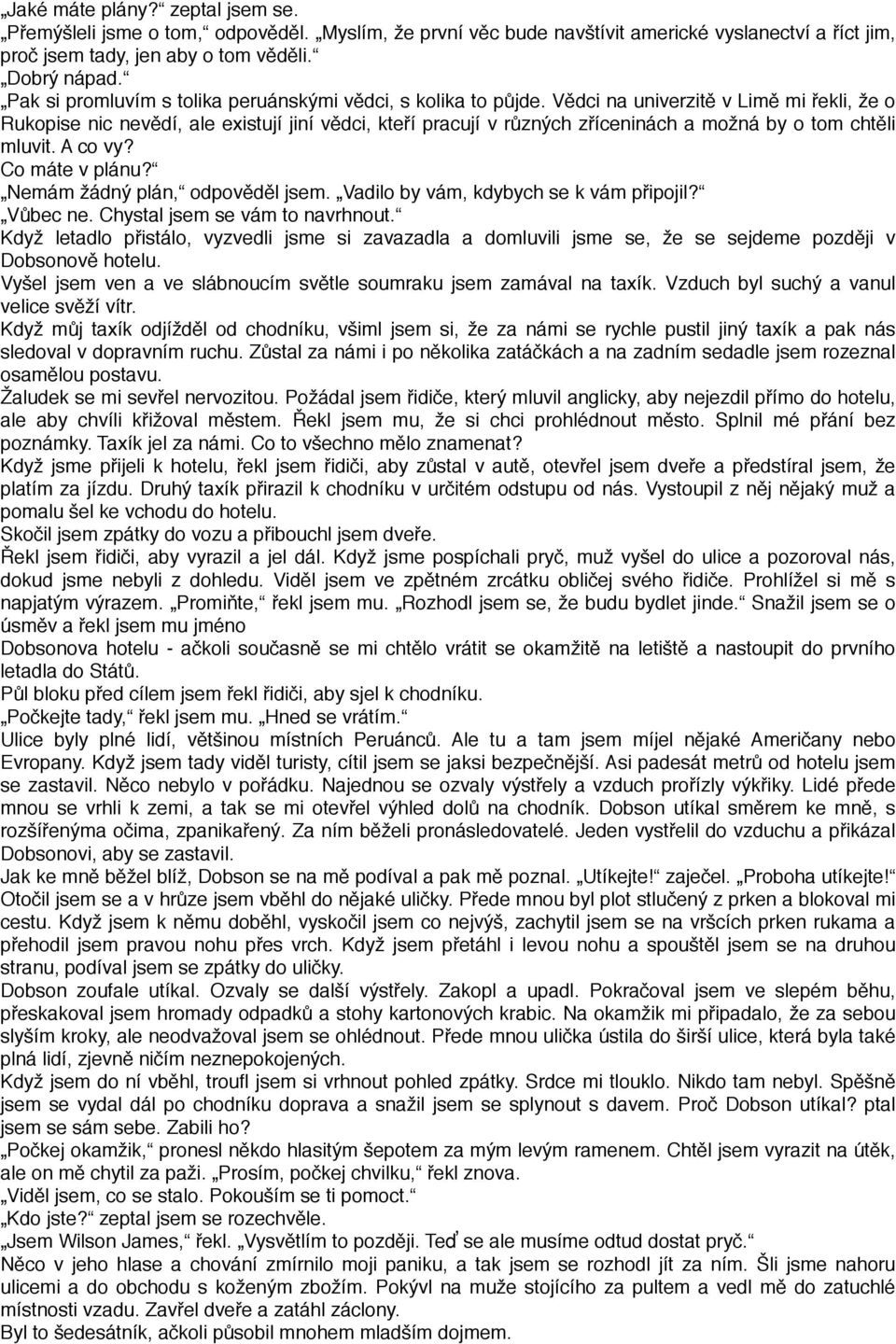 „Jaké máte plány?“ zeptal jsem se.
„Přemýšleli jsme o tom,“ odpověděl. „Myslím, že první věc bude navštívit americké vyslanectví a říct jim, proč jsem tady, jen aby o tom věděli.“
„Dobrý nápad.“
„Pak si promluvím s tolika peruánskými vědci, s kolika to půjde. Vědci na univerzitě v Limě mi řekli, že o Rukopise nic nevědí, ale existují jiní vědci, kteří pracují v různých zříceninách a možná by o tom chtěli mluvit. A co vy?
Co máte v plánu?“
„Nemám žádný plán,“ odpověděl jsem. „Vadilo by vám, kdybych se k vám připojil?“
„Vůbec ne. Chystal jsem se vám to navrhnout.“
Když letadlo přistálo, vyzvedli jsme si zavazadla a domluvili jsme se, že se sejdeme později v Dobsonově hotelu.
Vyšel jsem ven a ve slábnoucím světle soumraku jsem zamával na taxík. Vzduch byl suchý a vanul velice svěží vítr.
Když můj taxík odjížděl od chodníku, všiml jsem si, že za námi se rychle pustil jiný taxík a pak nás sledoval v dopravním ruchu. Zůstal za námi i po několika zatáčkách a na zadním sedadle jsem rozeznal osamělou postavu.
Žaludek se mi sevřel nervozitou. Požádal jsem řidiče, který mluvil anglicky, aby nejezdil přímo do hotelu, ale aby chvíli křižoval městem. Řekl jsem mu, že si chci prohlédnout město. Splnil mé přání bez poznámky. Taxík jel za námi. Co to všechno mělo znamenat?
Když jsme přijeli k hotelu, řekl jsem řidiči, aby zůstal v autě, otevřel jsem dveře a předstíral jsem, že platím za jízdu. Druhý taxík přirazil k chodníku v určitém odstupu od nás. Vystoupil z něj nějaký muž a pomalu šel ke vchodu do hotelu.
Skočil jsem zpátky do vozu a přibouchl jsem dveře.
Řekl jsem řidiči, aby vyrazil a jel dál. Když jsme pospíchali pryč, muž vyšel do ulice a pozoroval nás, dokud jsme nebyli z dohledu. Viděl jsem ve zpětném zrcátku obličej svého řidiče. Prohlížel si mě s napjatým výrazem. „Promiňte,“ řekl jsem mu. „Rozhodl jsem se, že budu bydlet jinde.“ Snažil jsem se o úsměv a řekl jsem mu jméno
Dobsonova hotelu - ačkoli současně se mi chtělo vrátit se okamžitě na letiště a nastoupit do prvního letadla do Států.
Půl bloku před cílem jsem řekl řidiči, aby sjel k chodníku.
„Počkejte tady,“ řekl jsem mu. „Hned se vrátím.“
Ulice byly plné lidí, většinou místních Peruánců. Ale tu a tam jsem míjel nějaké Američany nebo Evropany. Když jsem tady viděl turisty, cítil jsem se jaksi bezpečnější. Asi padesát metrů od hotelu jsem se zastavil. Něco nebylo v pořádku. Najednou se ozvaly výstřely a vzduch prořízly výkřiky. Lidé přede mnou se vrhli k zemi, a tak se mi otevřel výhled dolů na chodník. Dobson utíkal směrem ke mně, s rozšířenýma očima, zpanikařený. Za ním běželi pronásledovatelé. Jeden vystřelil do vzduchu a přikázal Dobsonovi, aby se zastavil.
Jak ke mně běžel blíž, Dobson se na mě podíval a pak mě poznal. „Utíkejte!“ zaječel. „Proboha utíkejte!“
Otočil jsem se a v hrůze jsem vběhl do nějaké uličky. Přede mnou byl plot stlučený z prken a blokoval mi cestu. Když jsem k němu doběhl, vyskočil jsem co nejvýš, zachytil jsem se na vršcích prken rukama a přehodil jsem pravou nohu přes vrch. Když jsem přetáhl i levou nohu a spouštěl jsem se na druhou stranu, podíval jsem se zpátky do uličky.
Dobson zoufale utíkal. Ozvaly se další výstřely. Zakopl a upadl. Pokračoval jsem ve slepém běhu, přeskakoval jsem hromady odpadků a stohy kartonových krabic. Na okamžik mi připadalo, že za sebou slyším kroky, ale neodvažoval jsem se ohlédnout. Přede mnou ulička ústila do širší ulice, která byla také plná lidí, zjevně ničím neznepokojených.
Když jsem do ní vběhl, troufl jsem si vrhnout pohled zpátky. Srdce mi tlouklo. Nikdo tam nebyl. Spěšně jsem se vydal dál po chodníku doprava a snažil jsem se splynout s davem. Proč Dobson utíkal? ptal jsem se sám sebe. Zabili ho?
„Počkej okamžik,“ pronesl někdo hlasitým šepotem za mým levým ramenem. Chtěl jsem vyrazit na útěk, ale on mě chytil za paži. „Prosím, počkej chvilku,“ řekl znova.
„Viděl jsem, co se stalo. Pokouším se ti pomoct.“
„Kdo jste?“ zeptal jsem se rozechvěle.
„Jsem Wilson James,“ řekl. „Vysvětlím to později. Teď se ale musíme odtud dostat pryč.“
Něco v jeho hlase a chování zmírnilo moji paniku, a tak jsem se rozhodl jít za ním. Šli jsme nahoru ulicemi a do obchodu s koženým zbožím. Pokývl na muže stojícího za pultem a vedl mě do zatuchlé místnosti vzadu. Zavřel dveře a zatáhl záclony.
Byl to šedesátník, ačkoli působil mnohem mladším dojmem.